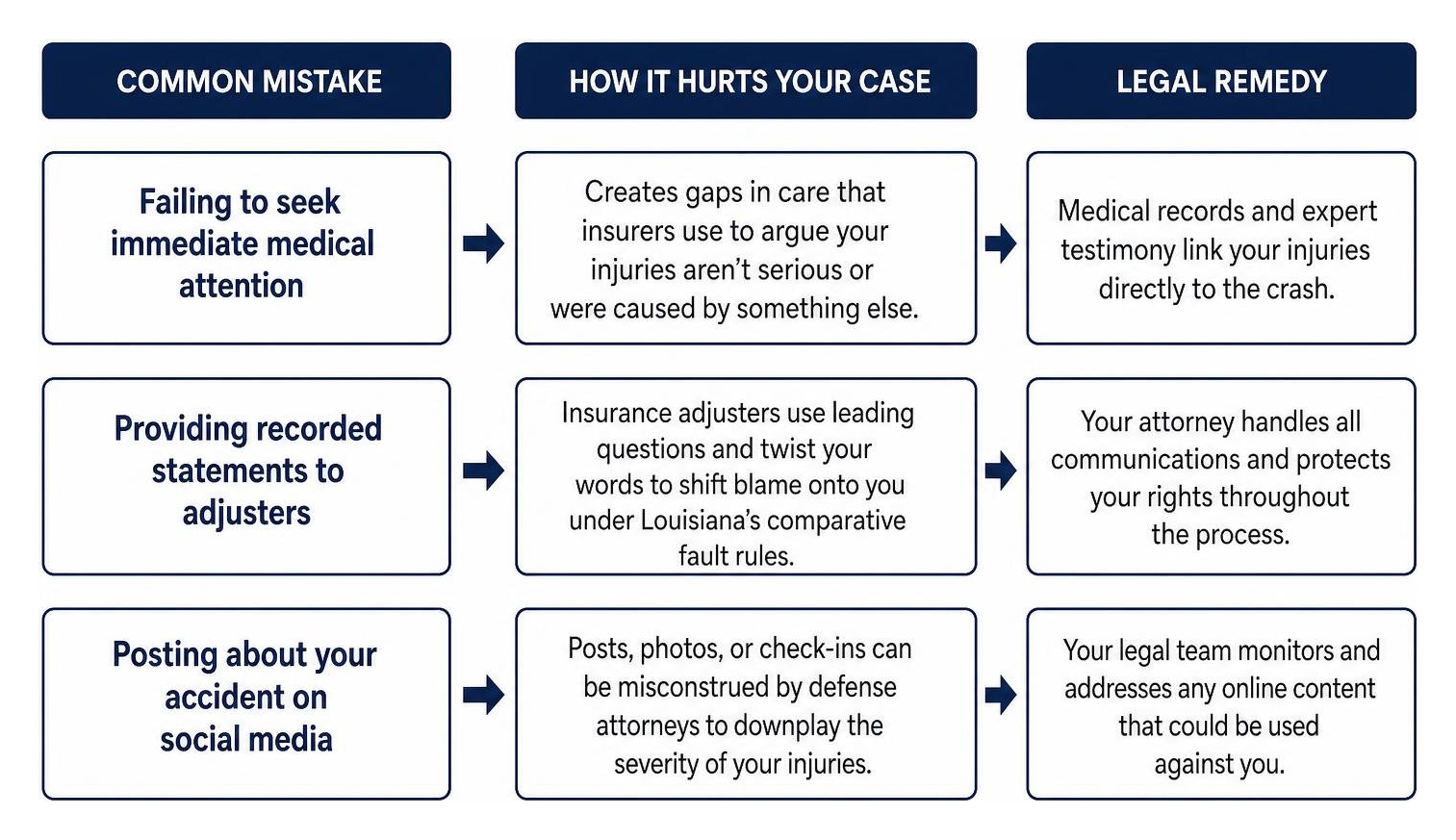 | COMMON MISTAKE | HOW IT HURTS YOUR CASE | LEGAL REMEDY |
|---|---|---|
| Failing to seek immediate medical attention | Creates gaps in care that insurers use to argue your injuries aren't serious or were caused by something else. | Medical records and expert testimony link your injuries directly to the crash. |
| Providing recorded statements to adjusters | Insurance adjusters use leading questions and twist your words to shift blame onto you under Louisiana's comparative fault rules. | Your attorney handles all communications and protects your rights throughout the process. |
| Posting about your accident on social media | Posts, photos, or check-ins can be misconstrued by defense attorneys to downplay the severity of your injuries. | Your legal team monitors and addresses any online content that could be used against you. |